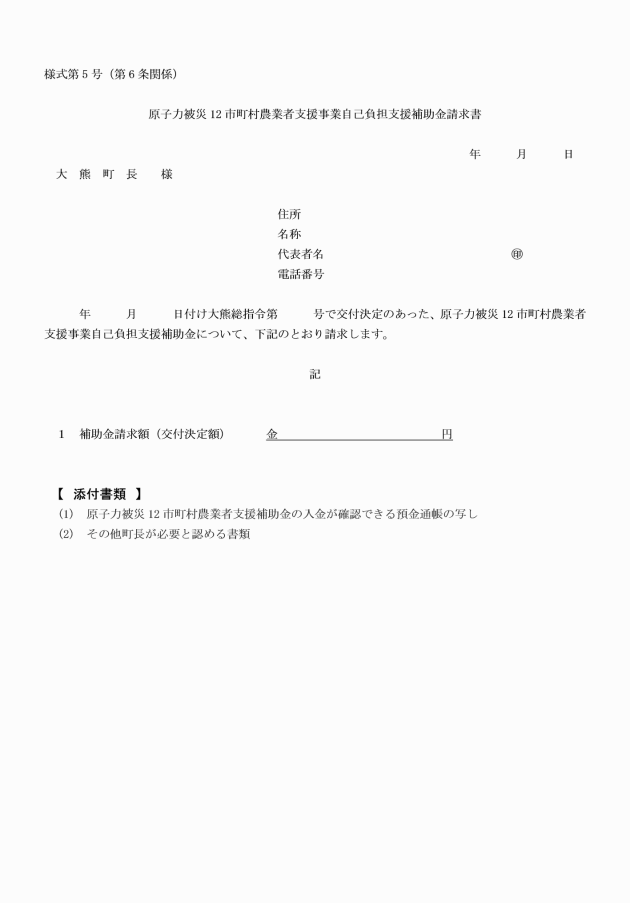 様式第５号（第６条関係）

原子力被災 12 市町村農業者支援事業自己負担支援補助金請求書

年　　月　　日

大　熊　町　長　　様

住所
名称
代表者名　　　　　　　　　　　　　㊞
電話番号

年　　月　　日付け大熊総指令第　　号で交付決定のあった、原子力被災 12 市町村農業者支援事業自己負担支援補助金について、下記のとおり請求します。

記

1　補助金請求額（交付決定額）　　金　　　　　　　　　円

【　添付書類　】
(1)　原子力被災 12 市町村農業者支援補助金の入金が確認できる預金通帳の写し
(2)　その他町長が必要と認める書類